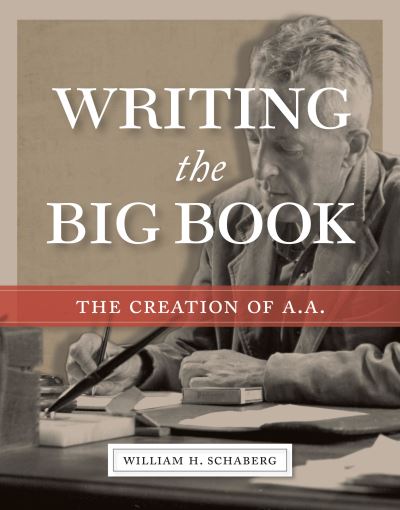 WRITING
the
BIG BOOK

THE CREATION OF A.A.

WILLIAM H. SCHABERG